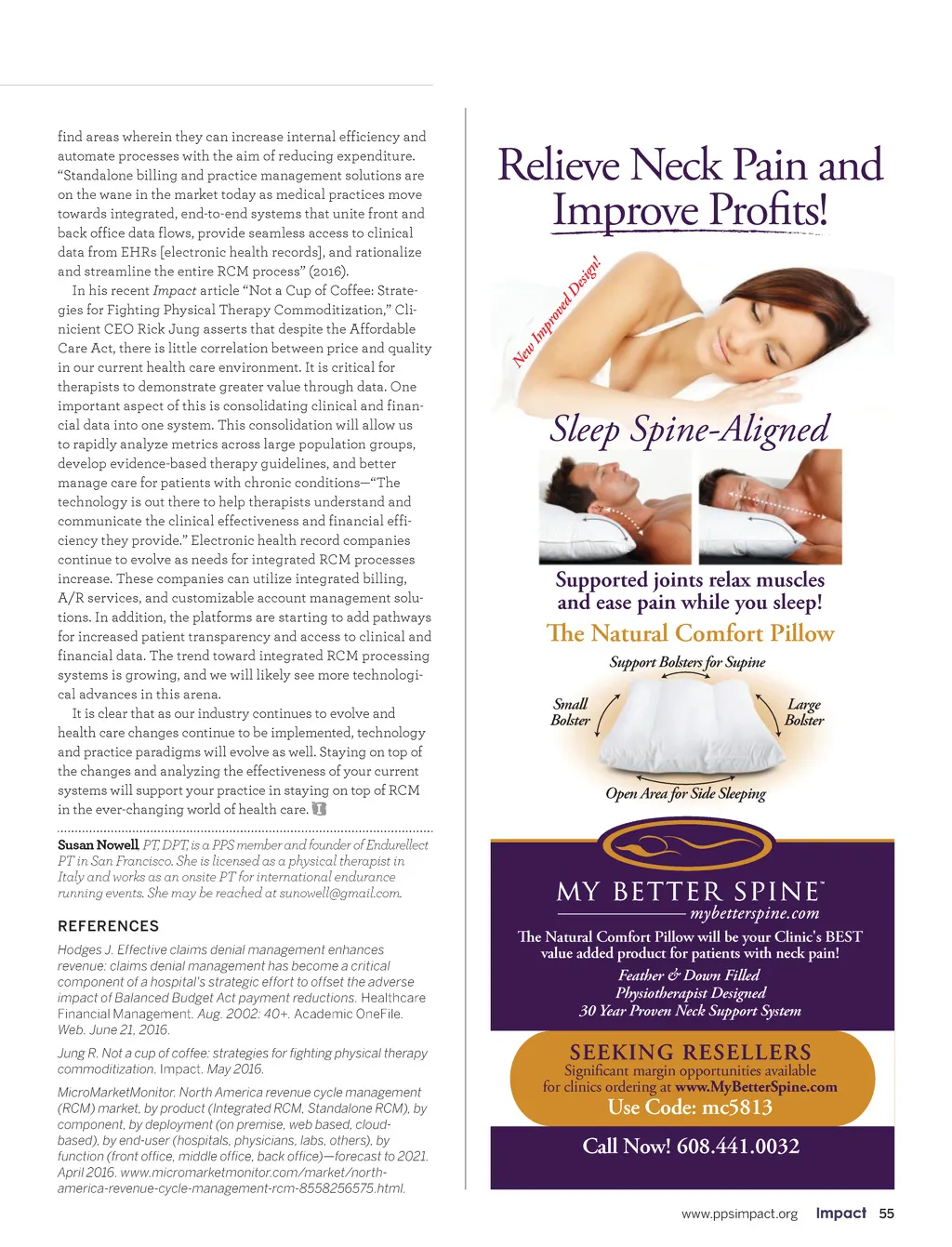 find areas wherein they can increase internal efficiency and automate processes with the aim of reducing expenditure. "Standalone billing and practice management solutions are on the wane in the market today as medical practices move towards integrated, end-to-end systems that unite front and back office data flows, provide seamless access to clinical data from EHRs [electronic health records], and rationalize and streamline the entire RCM process" (2016).

In his recent Impact article "Not a Cup of Coffee: Strategies for Fighting Physical Therapy Commoditization," Clinicient CEO Rick Jung asserts that despite the Affordable Care Act, there is little correlation between price and quality in our current health care environment. It is critical for therapists to demonstrate greater value through data. One important aspect of this is consolidating clinical and financial data into one system. This consolidation will allow us to rapidly analyze metrics across large population groups, develop evidence-based therapy guidelines, and better manage care for patients with chronic conditions—"The technology is out there to help therapists understand and communicate the clinical effectiveness and financial efficiency they provide." Electronic health record companies continue to evolve as needs for integrated RCM processes increase. These companies can utilize integrated billing, A/R services, and customizable account management solutions. In addition, the platforms are starting to add pathways for increased patient transparency and access to clinical and financial data. The trend toward integrated RCM processing systems is growing, and we will likely see more technological advances in this arena.

It is clear that as our industry continues to evolve and health care changes continue to be implemented, technology and practice paradigms will evolve as well. Staying on top of the changes and analyzing the effectiveness of your current systems will support your practice in staying on top of RCM in the ever-changing world of health care.

Susan Nowell, PT, DPT, is a PPS member and founder of Endurellect PT in San Francisco. She is licensed as a physical therapist in Italy and works as an onsite PT for international endurance running events. She may be reached at sunowell@gmail.com.

REFERENCES

Hodges J. Effective claims denial management enhances revenue: claims denial management has become a critical component of a hospital's strategic effort to offset the adverse impact of Balanced Budget Act payment reductions. Healthcare Financial Management. Aug. 2002: 40+. Academic OneFile. Web. June 21, 2016.

Jung R. Not a cup of coffee: strategies for fighting physical therapy commoditization. Impact. May 2016.

MicroMarketMonitor. North America revenue cycle management (RCM) market, by product (Integrated RCM, Standalone RCM), by component, by deployment (on premise, web based, cloud-based), by end-user (hospitals, physicians, labs, others), by function (front office, middle office, back office)—forecast to 2021. April 2016. www.micromarketmonitor.com/market/north-america-revenue-cycle-management-rcm-8558256575.html.

Relieve Neck Pain and Improve Profits!

New Improved Design!

Sleep Spine-Aligned

Supported joints relax muscles and ease pain while you sleep!

The Natural Comfort Pillow

Support Bolsters for Supine

Small Bolster

Large Bolster

Open Area for Side Sleeping

MY BETTER SPINE™
mybetterspine.com

The Natural Comfort Pillow will be your Clinic's BEST value added product for patients with neck pain!

Feather & Down Filled
Physiotherapist Designed
30 Year Proven Neck Support System

SEEKING RESELLERS
Significant margin opportunities available for clinics ordering at www.MyBetterSpine.com
Use Code: mc5813

Call Now! 608.441.0032

www.ppsimpact.org Impact 55